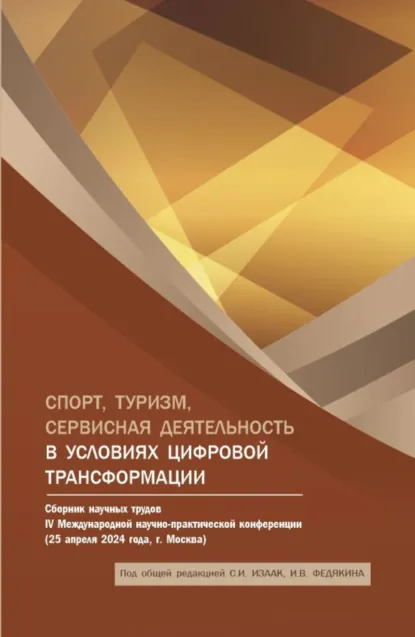 СПОРТ, ТУРИЗМ, СЕРВИСНАЯ ДЕЯТЕЛЬНОСТЬ В УСЛОВИЯХ ЦИФРОВОЙ ТРАНСФОРМАЦИИ

Сборник научных трудов
IV Международной научно-практической конференции
(25 апреля 2024 года, г. Москва)

Под общей редакцией С.И. ИЗААК, И.В. ФЕДЯКИНА